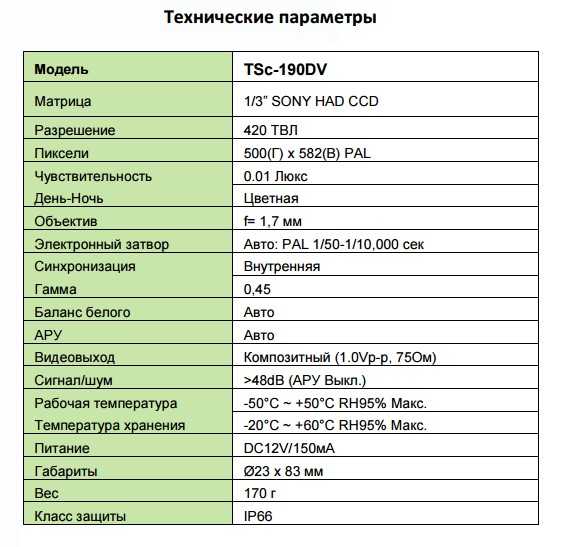 Технические параметры

| Модель | TSc-190DV |
|---|---|
| Матрица | 1/3" SONY HAD CCD |
| Разрешение | 420 ТВЛ |
| Пиксели | 500(Г) x 582(В) PAL |
| Чувствительность | 0.01 Люкс |
| День-Ночь | Цветная |
| Объектив | f= 1,7 мм |
| Электронный затвор | Авто: PAL 1/50-1/10,000 сек |
| Синхронизация | Внутренняя |
| Гамма | 0,45 |
| Баланс белого | Авто |
| АРУ | Авто |
| Видеовыход | Композитный (1.0Vp-p, 75Ом) |
| Сигнал/шум | >48dB (АРУ Выкл.) |
| Рабочая температура | -50°C ~ +50°C RH95% Макс. |
| Температура хранения | -20°C ~ +60°C RH95% Макс. |
| Питание | DC12V/150мА |
| Габариты | Ø23 x 83 мм |
| Вес | 170 г |
| Класс защиты | IP66 |